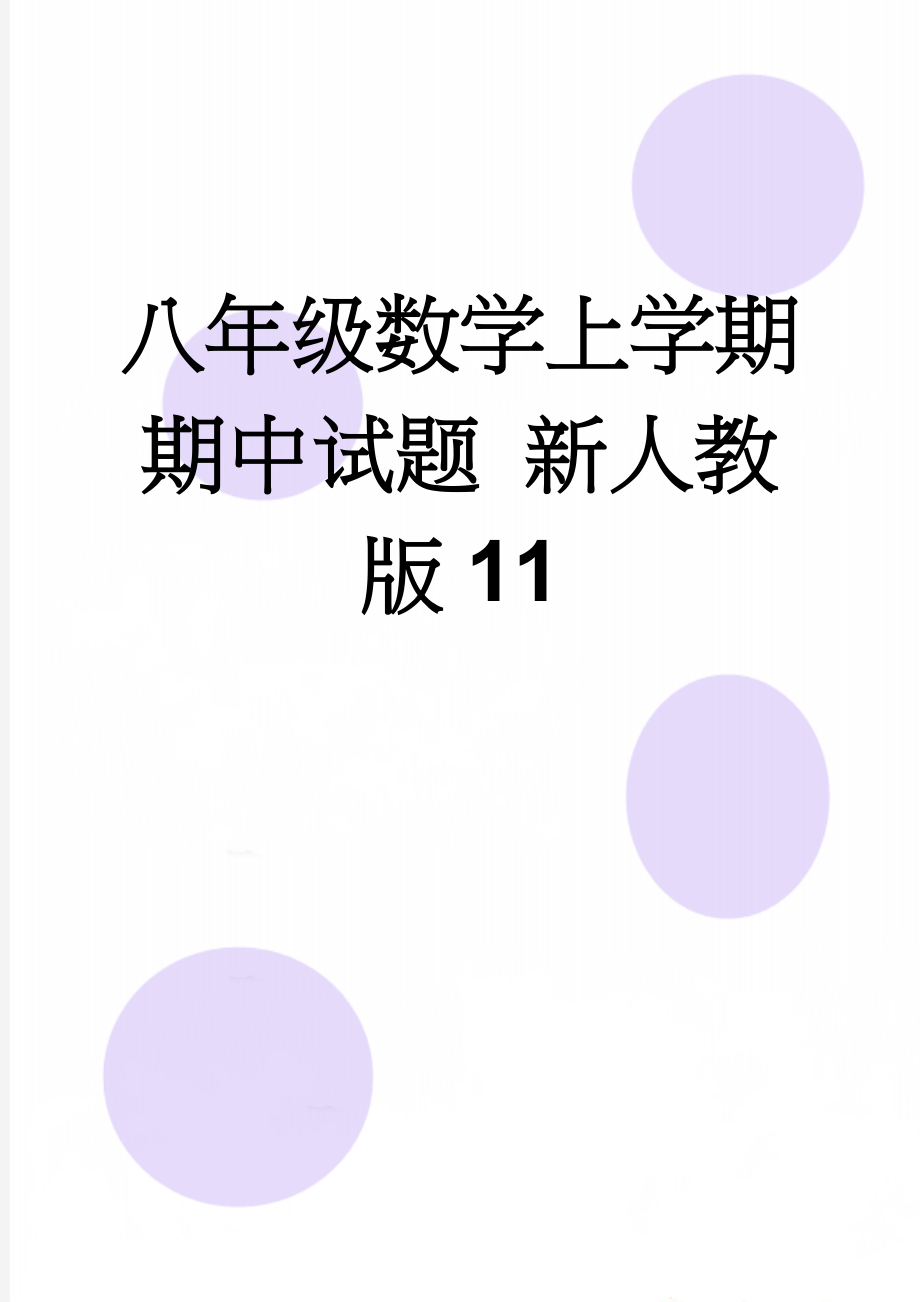 八年级数学上学期期中试题 新人教版11